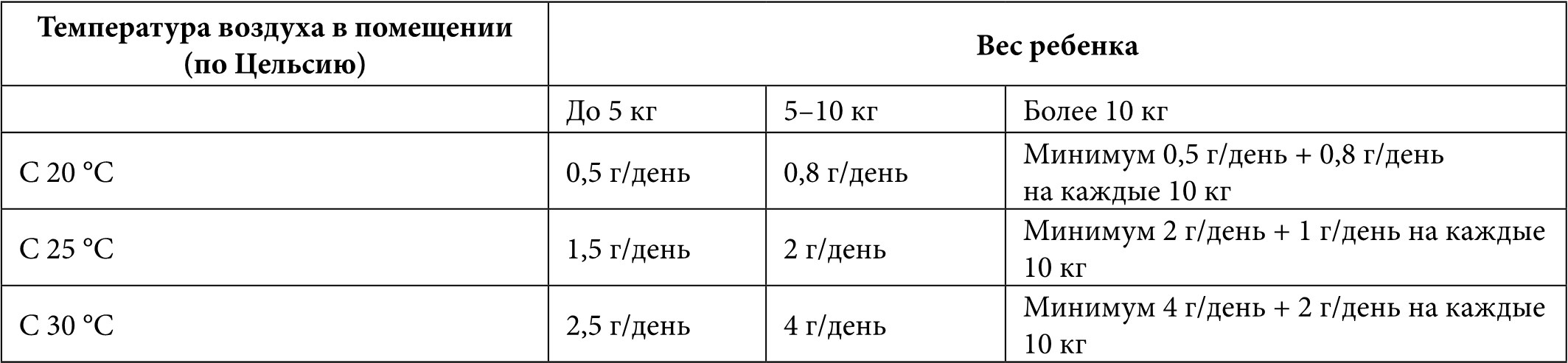 | Температура воздуха в помещении (по Цельсию) | Вес ребенка | | |
|---|---|---|---|
| | До 5 кг | 5–10 кг | Более 10 кг |
| С 20 °C | 0,5 г/день | 0,8 г/день | Минимум 0,5 г/день + 0,8 г/день на каждые 10 кг |
| С 25 °C | 1,5 г/день | 2 г/день | Минимум 2 г/день + 1 г/день на каждые 10 кг |
| С 30 °C | 2,5 г/день | 4 г/день | Минимум 4 г/день + 2 г/день на каждые 10 кг |